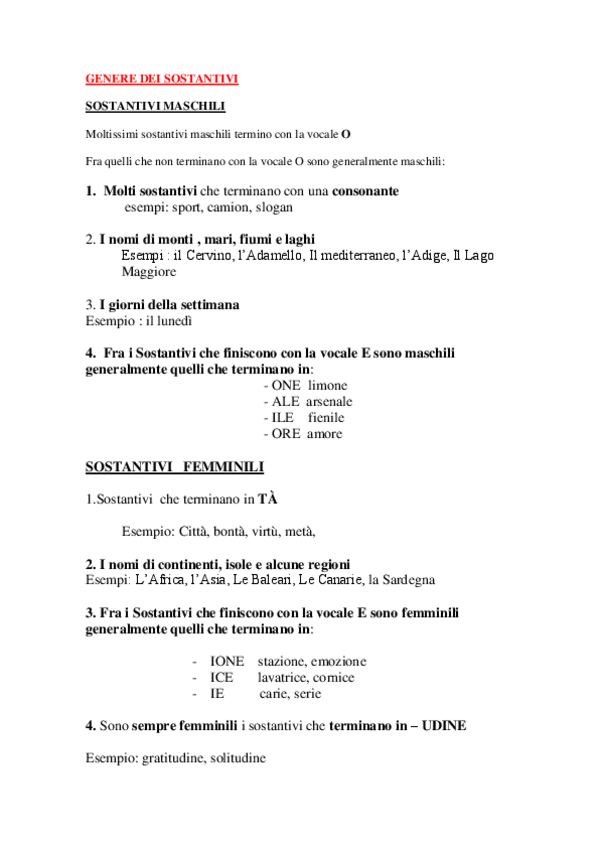 GENERE DEI SOSTANTIVI

SOSTANTIVI MASCHILI

Moltissimi sostantivi maschili termino con la vocale O

Fra quelli che non terminano con la vocale O sono generalmente maschili:

1. Molti sostantivi che terminano con una consonante
esempi: sport, camion, slogan

2. I nomi di monti , mari, fiumi e laghi
Esempi : il Cervino, l'Adamello, Il mediterraneo, l'Adige, Il Lago Maggiore

3. I giorni della settimana
Esempio : il lunedì

4. Fra i Sostantivi che finiscono con la vocale E sono maschili generalmente quelli che terminano in:
- ONE limone
- ALE arsenale
- ILE fienile
- ORE amore

SOSTANTIVI FEMMINILI

1.Sostantivi che terminano in TÀ

Esempio: Città, bontà, virtù, metà,

2. I nomi di continenti, isole e alcune regioni
Esempi: L'Africa, l'Asia, Le Baleari, Le Canarie, la Sardegna

3. Fra i Sostantivi che finiscono con la vocale E sono femminili generalmente quelli che terminano in:

- IONE stazione, emozione
- ICE lavatrice, cornice
- IE carie, serie

4. Sono sempre femminili i sostantivi che terminano in – UDINE

Esempio: gratitudine, solitudine